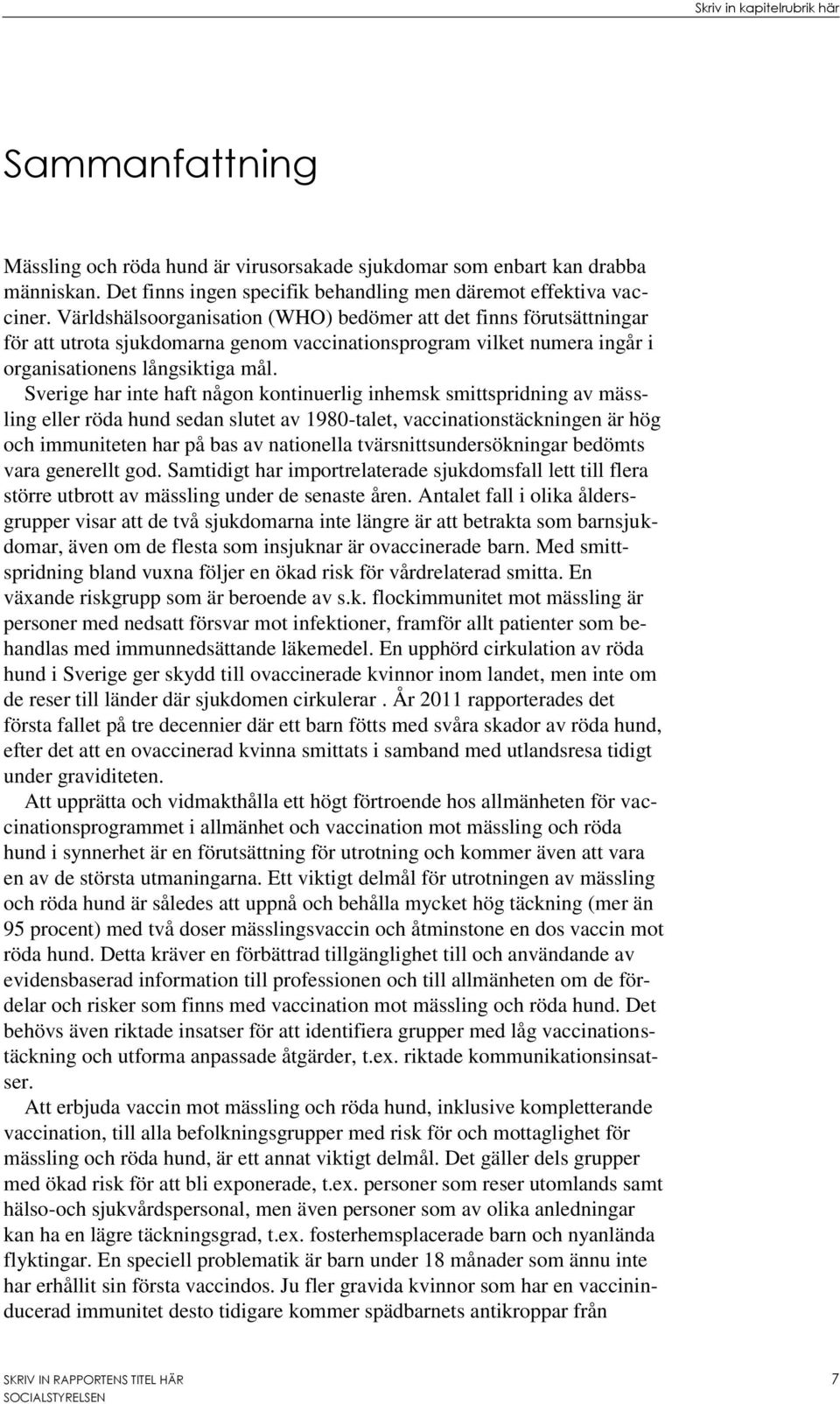 Skriv in kapitelrubrik här

Sammanfattning

Mässling och röda hund är virusorsakade sjukdomar som enbart kan drabba människan. Det finns ingen specifik behandling men däremot effektiva vacciner. Världshälsoorganisation (WHO) bedömer att det finns förutsättningar för att utrota sjukdomarna genom vaccinationsprogram vilket numera ingår i organisationens långsiktiga mål.

Sverige har inte haft någon kontinuerlig inhemsk smittspridning av mässling eller röda hund sedan slutet av 1980-talet, vaccinationstäckningen är hög och immuniteten har på bas av nationella tvärsnittsundersökningar bedömts vara generellt god. Samtidigt har importrelaterade sjukdomsfall lett till flera större utbrott av mässling under de senaste åren. Antalet fall i olika åldersgrupper visar att de två sjukdomarna inte längre är att betrakta som barnsjukdomar, även om de flesta som insjuknar är ovaccinerade barn. Med smittspridning bland vuxna följer en ökad risk för vårdrelaterad smitta. En växande riskgrupp som är beroende av s.k. flockimmunitet mot mässling är personer med nedsatt försvar mot infektioner, framför allt patienter som behandlas med immunnedsättande läkemedel. En upphörd cirkulation av röda hund i Sverige ger skydd till ovaccinerade kvinnor inom landet, men inte om de reser till länder där sjukdomen cirkulerar . År 2011 rapporterades det första fallet på tre decennier där ett barn fötts med svåra skador av röda hund, efter det att en ovaccinerad kvinna smittats i samband med utlandsresa tidigt under graviditeten.

Att upprätta och vidmakthålla ett högt förtroende hos allmänheten för vaccinationsprogrammet i allmänhet och vaccination mot mässling och röda hund i synnerhet är en förutsättning för utrotning och kommer även att vara en av de största utmaningarna. Ett viktigt delmål för utrotningen av mässling och röda hund är således att uppnå och behålla mycket hög täckning (mer än 95 procent) med två doser mässlingsvaccin och åtminstone en dos vaccin mot röda hund. Detta kräver en förbättrad tillgänglighet till och användande av evidensbaserad information till professionen och till allmänheten om de fördelar och risker som finns med vaccination mot mässling och röda hund. Det behövs även riktade insatser för att identifiera grupper med låg vaccinationstäckning och utforma anpassade åtgärder, t.ex. riktade kommunikationsinsatser.

Att erbjuda vaccin mot mässling och röda hund, inklusive kompletterande vaccination, till alla befolkningsgrupper med risk för och mottaglighet för mässling och röda hund, är ett annat viktigt delmål. Det gäller dels grupper med ökad risk för att bli exponerade, t.ex. personer som reser utomlands samt hälso-och sjukvårdspersonal, men även personer som av olika anledningar kan ha en lägre täckningsgrad, t.ex. fosterhemsplacerade barn och nyanlända flyktingar. En speciell problematik är barn under 18 månader som ännu inte har erhållit sin första vaccindos. Ju fler gravida kvinnor som har en vaccininducerad immunitet desto tidigare kommer spädbarnets antikroppar från

SKRIV IN RAPPORTENS TITEL HÄR
SOCIALSTYRELSEN
7